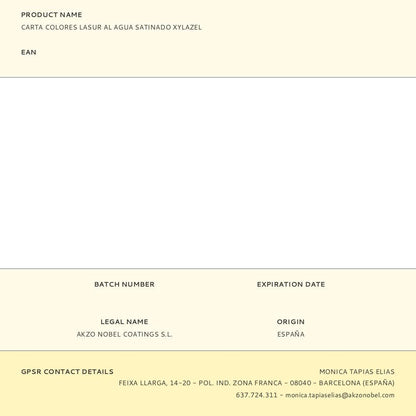 PRODUCT NAME
CARTA COLORES LASUR AL AGUA SATINADO XYLAZEL

EAN

BATCH NUMBER

EXPIRATION DATE

LEGAL NAME
AKZO NOBEL COATINGS S.L.

ORIGIN
ESPAÑA

GPSR CONTACT DETAILS

MONICA TAPIAS ELIAS
FEIXA LLARGA, 14-20 - POL. IND. ZONA FRANCA - 08040 - BARCELONA (ESPAÑA)
637.724.311 - monica.tapiaselias@akzonobel.com